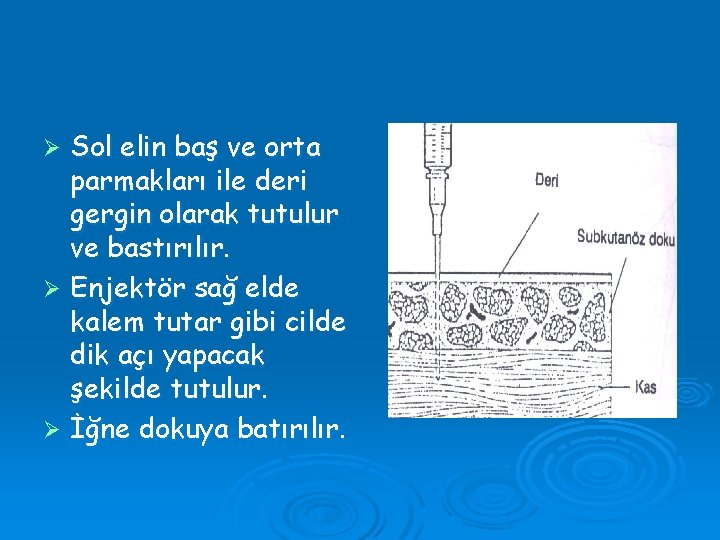 ➢ Sol elin baş ve orta parmakları ile deri gergin olarak tutulur ve bastırılır.

➢ Enjektör sağ elde kalem tutar gibi cilde dik açı yapacak şekilde tutulur.

➢ İğne dokuya batırılır.

Deri

Subkutanöz doku

Kas